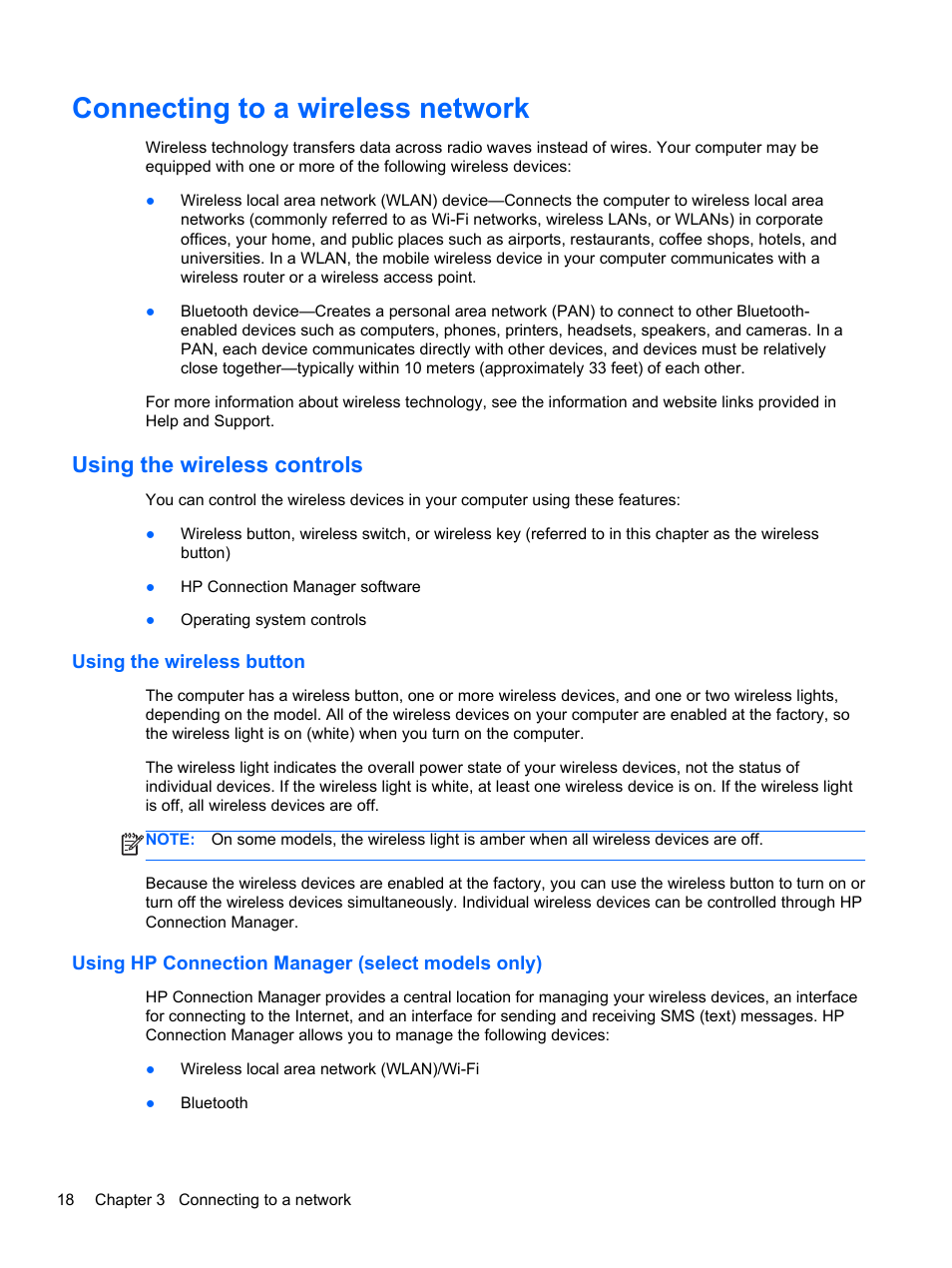 Connecting to a wireless network

Wireless technology transfers data across radio waves instead of wires. Your computer may be equipped with one or more of the following wireless devices:

● Wireless local area network (WLAN) device—Connects the computer to wireless local area networks (commonly referred to as Wi-Fi networks, wireless LANs, or WLANs) in corporate offices, your home, and public places such as airports, restaurants, coffee shops, hotels, and universities. In a WLAN, the mobile wireless device in your computer communicates with a wireless router or a wireless access point.

● Bluetooth device—Creates a personal area network (PAN) to connect to other Bluetooth-enabled devices such as computers, phones, printers, headsets, speakers, and cameras. In a PAN, each device communicates directly with other devices, and devices must be relatively close together—typically within 10 meters (approximately 33 feet) of each other.

For more information about wireless technology, see the information and website links provided in Help and Support.

Using the wireless controls

You can control the wireless devices in your computer using these features:

● Wireless button, wireless switch, or wireless key (referred to in this chapter as the wireless button)

● HP Connection Manager software

● Operating system controls

Using the wireless button

The computer has a wireless button, one or more wireless devices, and one or two wireless lights, depending on the model. All of the wireless devices on your computer are enabled at the factory, so the wireless light is on (white) when you turn on the computer.

The wireless light indicates the overall power state of your wireless devices, not the status of individual devices. If the wireless light is white, at least one wireless device is on. If the wireless light is off, all wireless devices are off.

NOTE: On some models, the wireless light is amber when all wireless devices are off.

Because the wireless devices are enabled at the factory, you can use the wireless button to turn on or turn off the wireless devices simultaneously. Individual wireless devices can be controlled through HP Connection Manager.

Using HP Connection Manager (select models only)

HP Connection Manager provides a central location for managing your wireless devices, an interface for connecting to the Internet, and an interface for sending and receiving SMS (text) messages. HP Connection Manager allows you to manage the following devices:

● Wireless local area network (WLAN)/Wi-Fi

● Bluetooth

18 Chapter 3 Connecting to a network